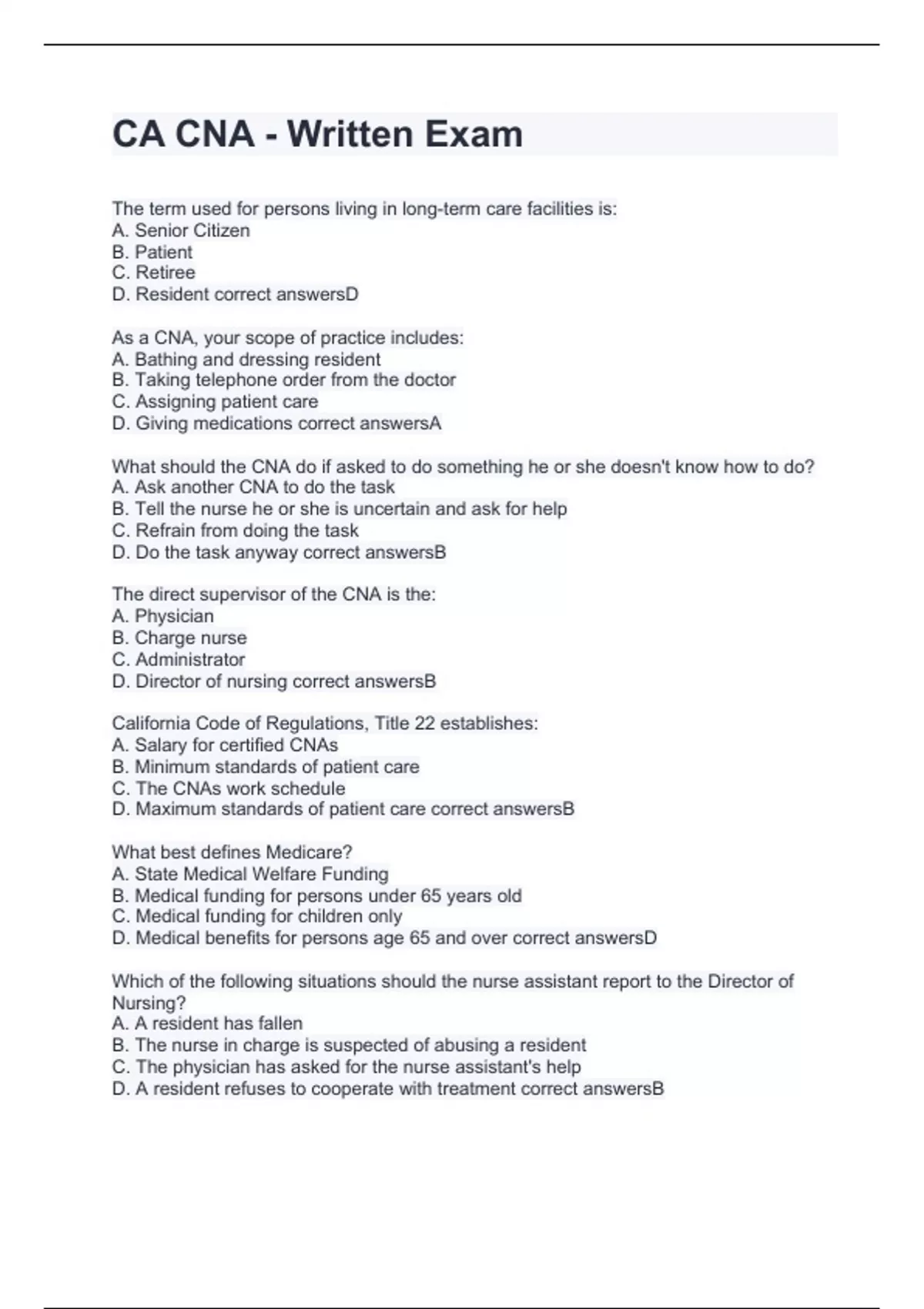 CA CNA - Written Exam

The term used for persons living in long-term care facilities is:
A. Senior Citizen
B. Patient
C. Retiree
D. Resident correct answersD

As a CNA, your scope of practice includes:
A. Bathing and dressing resident
B. Taking telephone order from the doctor
C. Assigning patient care
D. Giving medications correct answersA

What should the CNA do if asked to do something he or she doesn't know how to do?
A. Ask another CNA to do the task
B. Tell the nurse he or she is uncertain and ask for help
C. Refrain from doing the task
D. Do the task anyway correct answersB

The direct supervisor of the CNA is the:
A. Physician
B. Charge nurse
C. Administrator
D. Director of nursing correct answersB

California Code of Regulations, Title 22 establishes:
A. Salary for certified CNAs
B. Minimum standards of patient care
C. The CNAs work schedule
D. Maximum standards of patient care correct answersB

What best defines Medicare?
A. State Medical Welfare Funding
B. Medical funding for persons under 65 years old
C. Medical funding for children only
D. Medical benefits for persons age 65 and over correct answersD

Which of the following situations should the nurse assistant report to the Director of Nursing?
A. A resident has fallen
B. The nurse in charge is suspected of abusing a resident
C. The physician has asked for the nurse assistant's help
D. A resident refuses to cooperate with treatment correct answersB